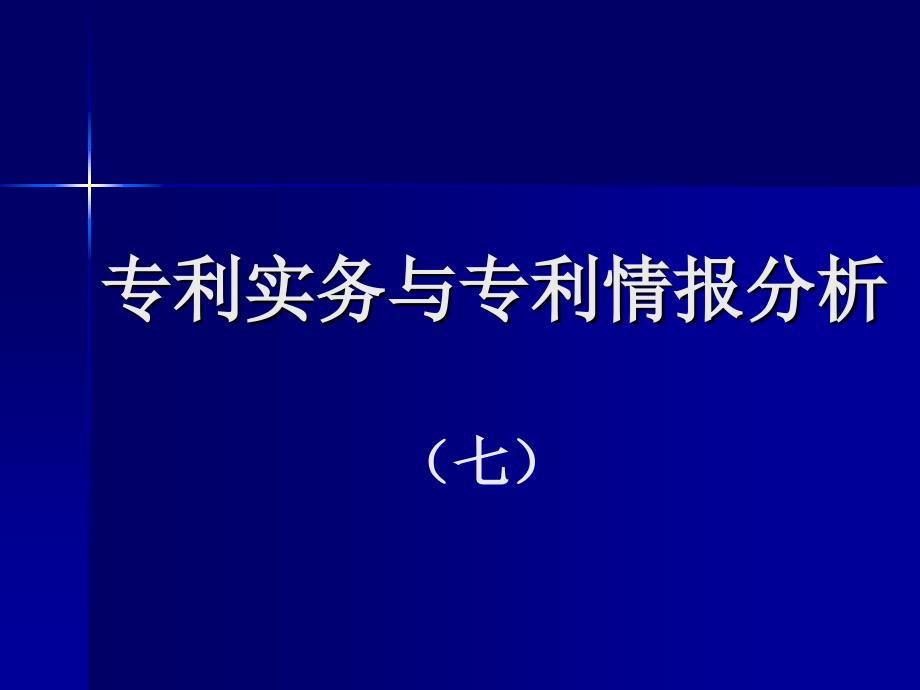 专利实务与专利情报分析

（七）